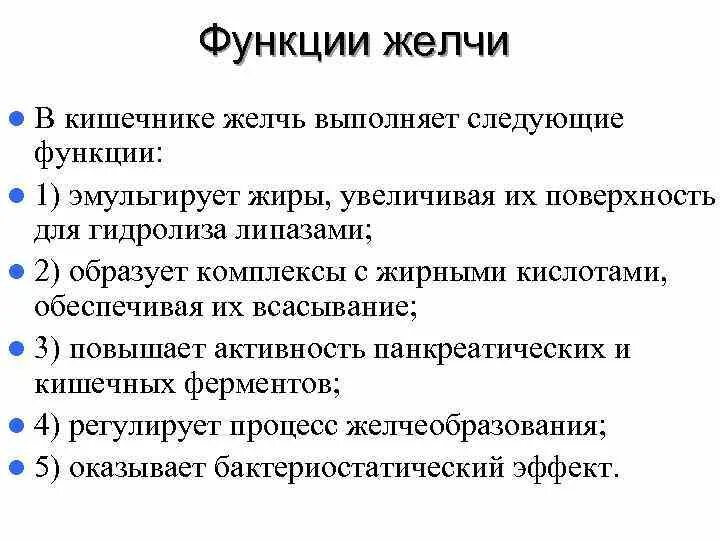 Функции желчи

В кишечнике желчь выполняет следующие функции:

1) эмульгирует жиры, увеличивая их поверхность для гидролиза липазами;

2) образует комплексы с жирными кислотами, обеспечивая их всасывание;

3) повышает активность панкреатических и кишечных ферментов;

4) регулирует процесс желчеобразования;

5) оказывает бактериостатический эффект.